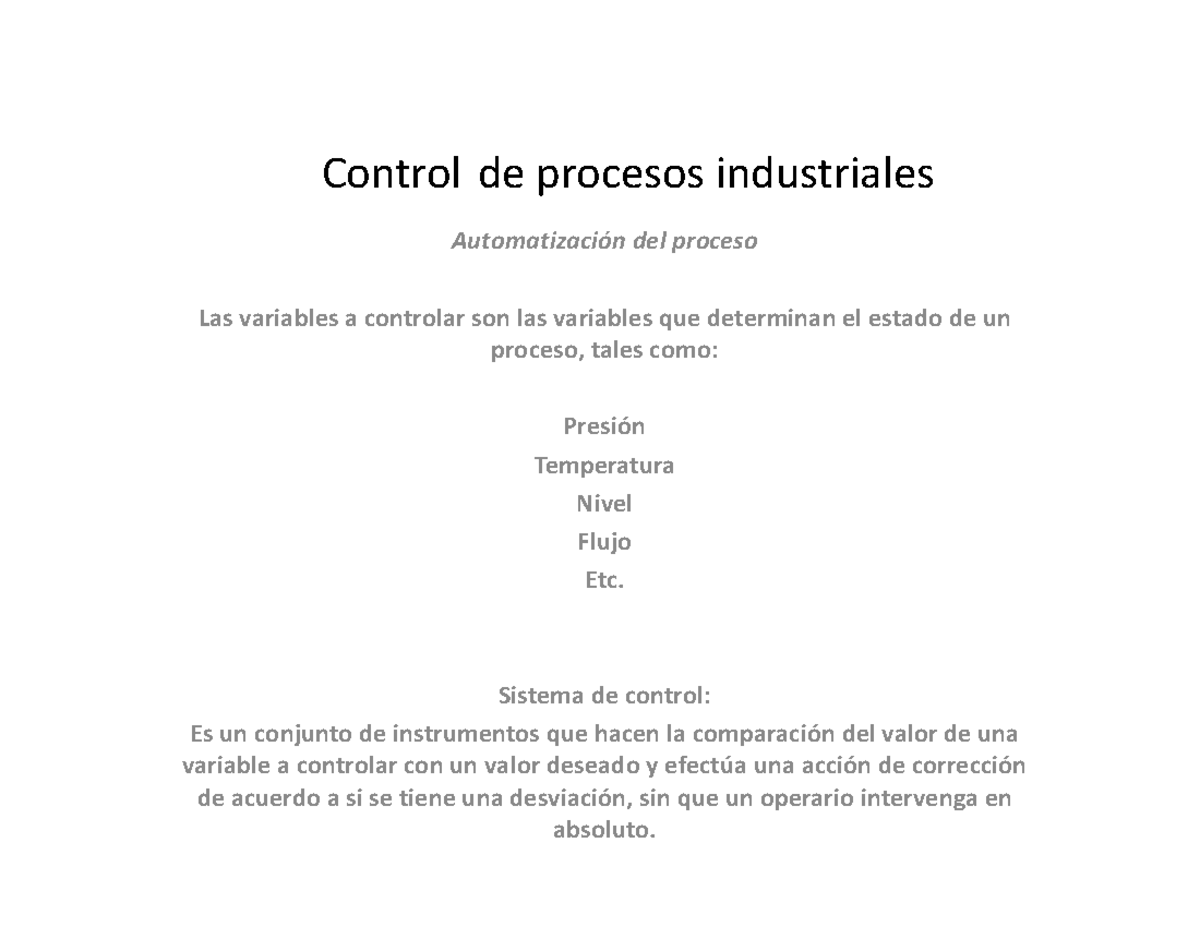 Control de procesos industriales

Automatización del proceso

Las variables a controlar son las variables que determinan el estado de un proceso, tales como:

Presión
Temperatura
Nivel
Flujo
Etc.

Sistema de control:
Es un conjunto de instrumentos que hacen la comparación del valor de una variable a controlar con un valor deseado y efectúa una acción de corrección de acuerdo a si se tiene una desviación, sin que un operario intervenga en absoluto.